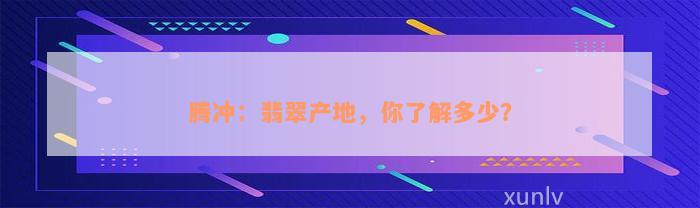 腾冲：翡翠产地，你了解多少?

xunlv